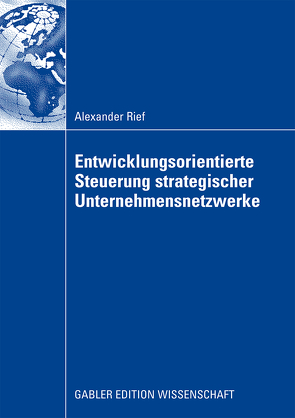 Alexander Rief

Entwicklungsorientierte Steuerung strategischer Unternehmensnetzwerke

GABLER EDITION WISSENSCHAFT